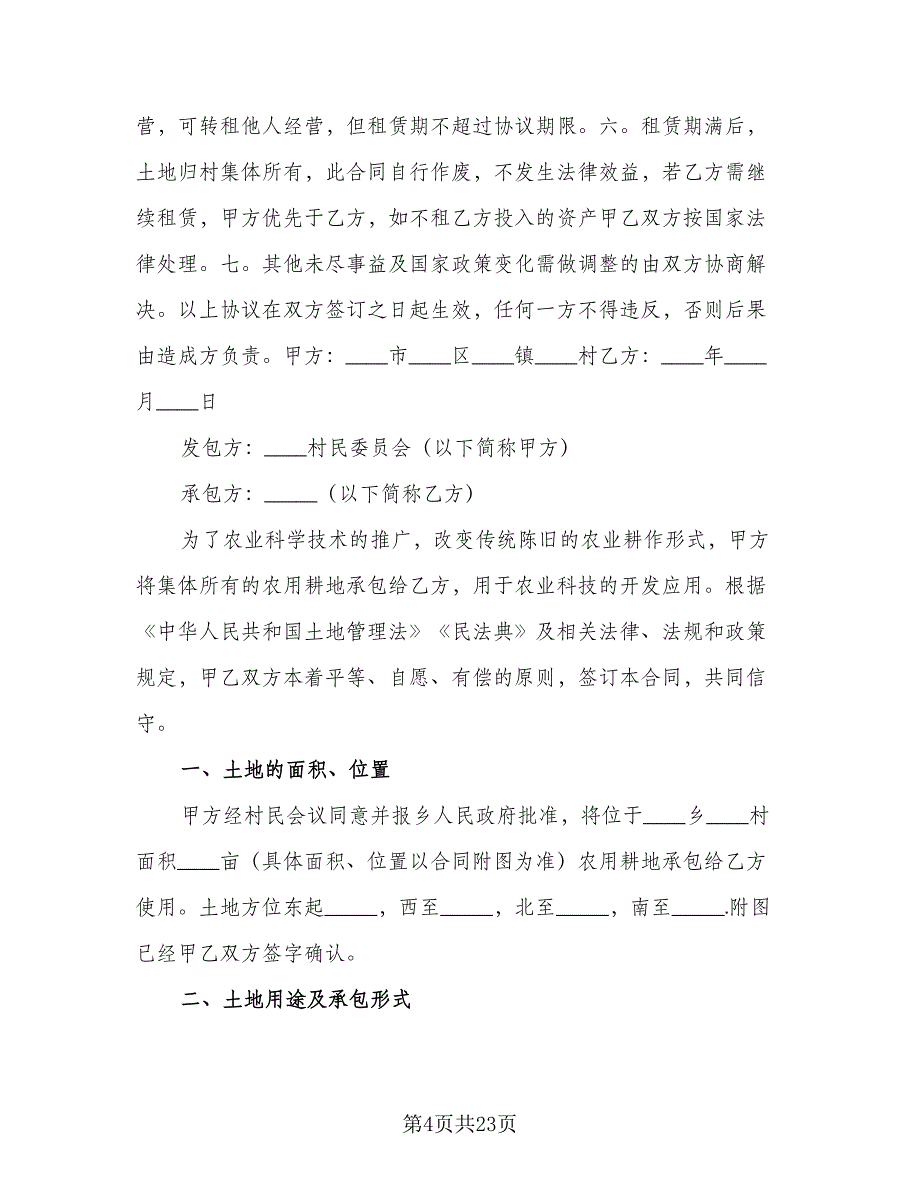 营，可转租他人经营，但租赁期不超过协议期限。六。租赁期满后，土地归村集体所有，此合同自行作废，不发生法律效益，若乙方需继续租赁，甲方优先于乙方，如不租乙方投入的资产甲乙双方按国家法律处理。七。其他未尽事益及国家政策变化需做调整的由双方协商解决。以上协议在双方签订之日起生效，任何一方不得违反，否则后果由造成方负责。甲方：____市____区____镇____村乙方：____年____月____日

发包方：____村民委员会（以下简称甲方）

承包方：_____（以下简称乙方）

为了农业科学技术的推广，改变传统陈旧的农业耕作形式，甲方将集体所有的农用耕地承包给乙方，用于农业科技的开发应用。根据《中华人民共和国土地管理法》《民法典》及相关法律、法规和政策规定，甲乙双方本着平等、自愿、有偿的原则，签订本合同，共同信守。

一、土地的面积、位置

甲方经村民会议同意并报乡人民政府批准，将位于____乡____村面积____亩（具体面积、位置以合同附图为准）农用耕地承包给乙方使用。土地方位东起_____，西至_____，北至_____，南至_____.附图已经甲乙双方签字确认。

二、土地用途及承包形式

第4页共23页